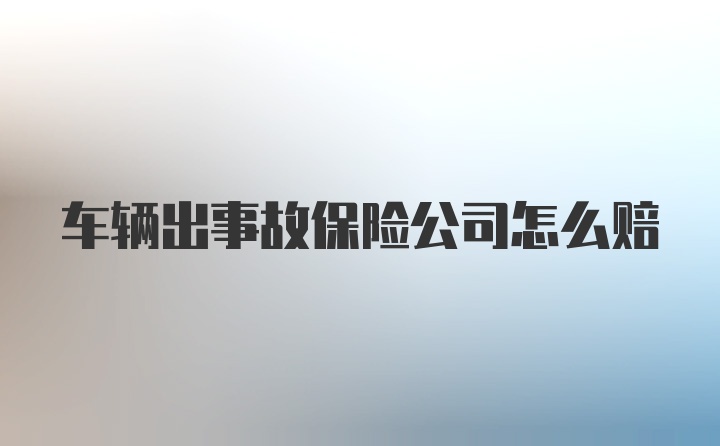 车辆出事故保险公司怎么赔